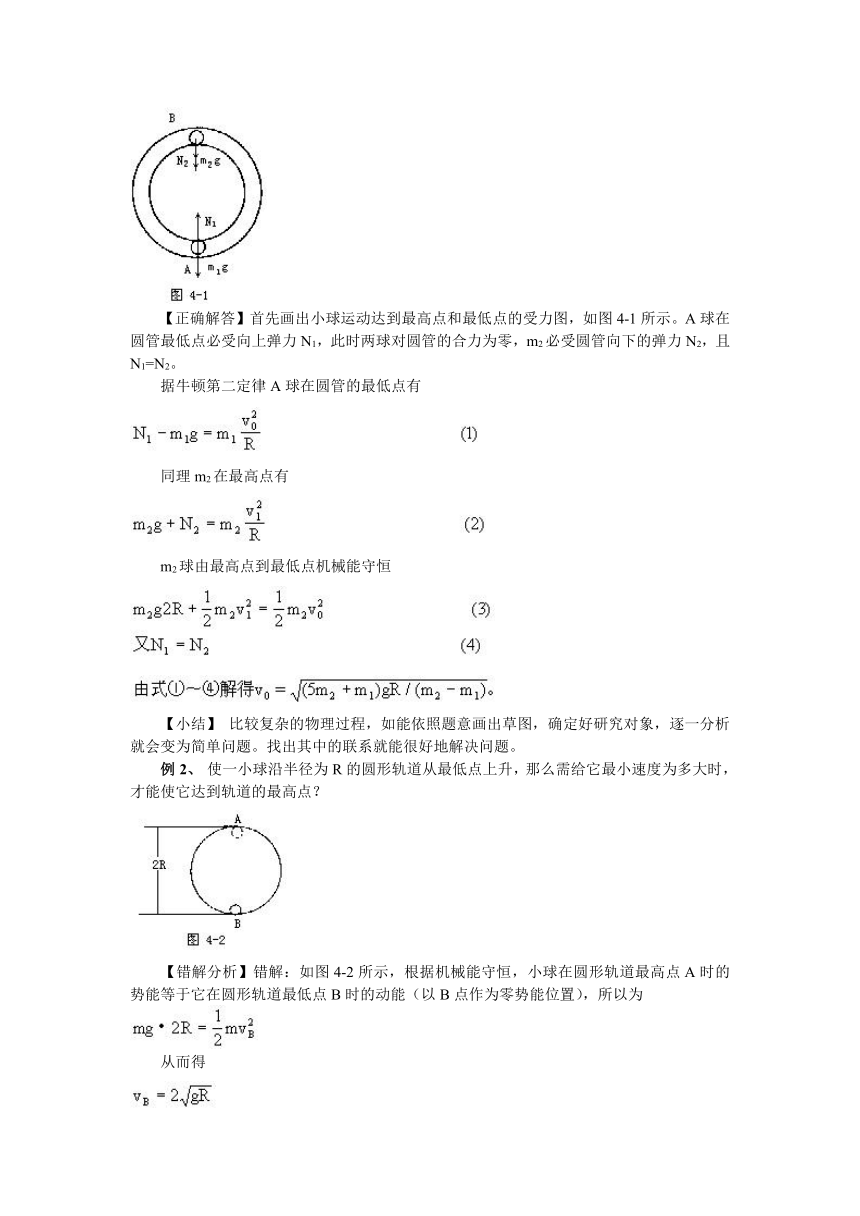 B

$N_2$ $m_2g$

$N_1$

A $m_1g$

图 4-1

【正确解答】首先画出小球运动达到最高点和最低点的受力图，如图 4-1 所示。A 球在圆管最低点必受向上弹力 $N_1$，此时两球对圆管的合力为零，$m_2$ 必受圆管向下的弹力 $N_2$，且 $N_1=N_2$。

据牛顿第二定律 A 球在圆管的最低点有

$N_1 - m_1g = m_1\frac{v_0^2}{R}$ (1)

同理 $m_2$ 在最高点有

$m_2g + N_2 = m_2\frac{v_1^2}{R}$ (2)

$m_2$ 球由最高点到最低点机械能守恒

$m_2g2R + \frac{1}{2}m_2v_1^2 = \frac{1}{2}m_2v_0^2$ (3)

又$N_1 = N_2$ (4)

由式①～④解得$v_0 = \sqrt{(5m_2 + m_1)gR / (m_2 - m_1)}$。

【小结】 比较复杂的物理过程，如能依照题意画出草图，确定好研究对象，逐一分析就会变为简单问题。找出其中的联系就能很好地解决问题。

例 2、 使一小球沿半径为 R 的圆形轨道从最低点上升，那么需给它最小速度为多大时，才能使它达到轨道的最高点？

A

2R

B

图 4-2

【错解分析】错解：如图 4-2 所示，根据机械能守恒，小球在圆形轨道最高点 A 时的势能等于它在圆形轨道最低点 B 时的动能（以 B 点作为零势能位置），所以为

$mg \cdot 2R = \frac{1}{2}mv_B^2$

从而得

$v_B = 2\sqrt{gR}$